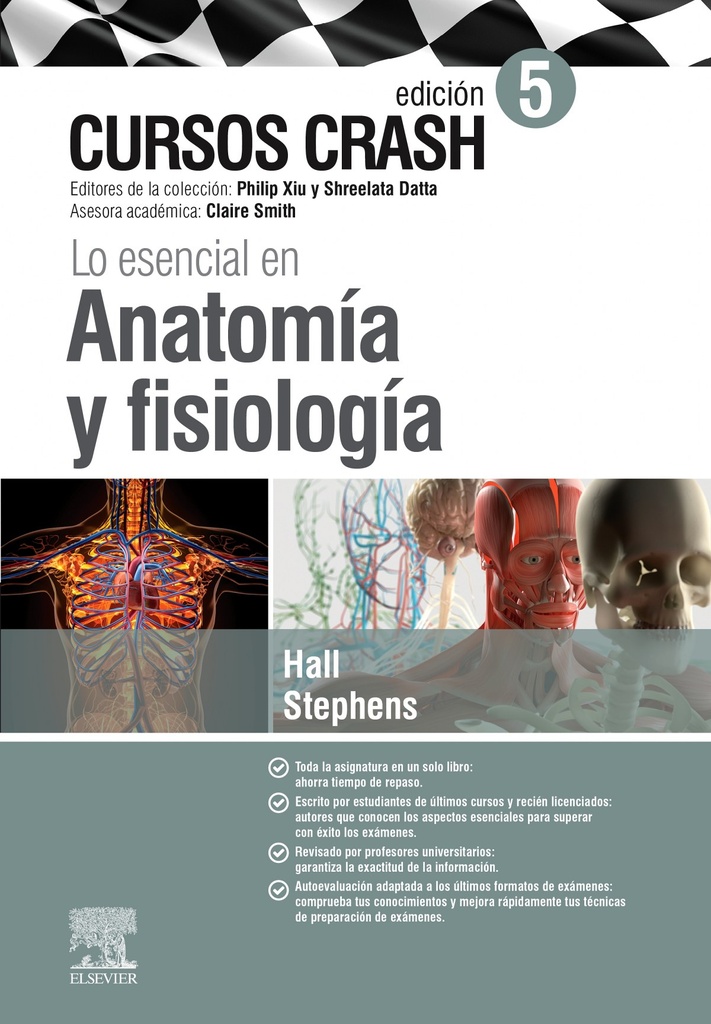 edición 5

CURSOS CRASH

Editores de la colección: Philip Xiu y Shreelata Datta
Asesora académica: Claire Smith

Lo esencial en
Anatomía y fisiología

Hall
Stephens

Toda la asignatura en un solo libro: ahorra tiempo de repaso.

Escrito por estudiantes de últimos cursos y recién licenciados: autores que conocen los aspectos esenciales para superar con éxito los exámenes.

Revisado por profesores universitarios: garantiza la exactitud de la información.

Autoevaluación adaptada a los últimos formatos de exámenes: comprueba tus conocimientos y mejora rápidamente tus técnicas de preparación de exámenes.

ELSEVIER